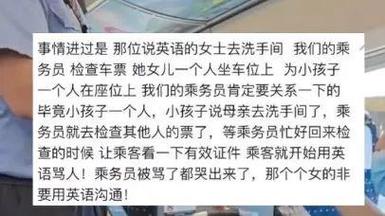 事情进过是 那位说英语的女士去洗手间 我们的乘务员 检查车票 她女儿一个人坐车位上 为小孩子一个人在座位上 我们的乘务员肯定要关系一下的 毕竟小孩子一个人，小孩子说母亲去洗手间了，乘务员就去检查其他人的票了，等乘务员忙好回来检查的时候 让乘客看一下有效证件 乘客就开始用英语骂人！乘务员被骂了都哭出来了，那个个女的非要用英语沟通！